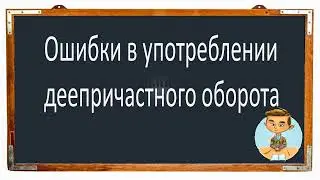 Ошибки в употреблении деепричастного оборота